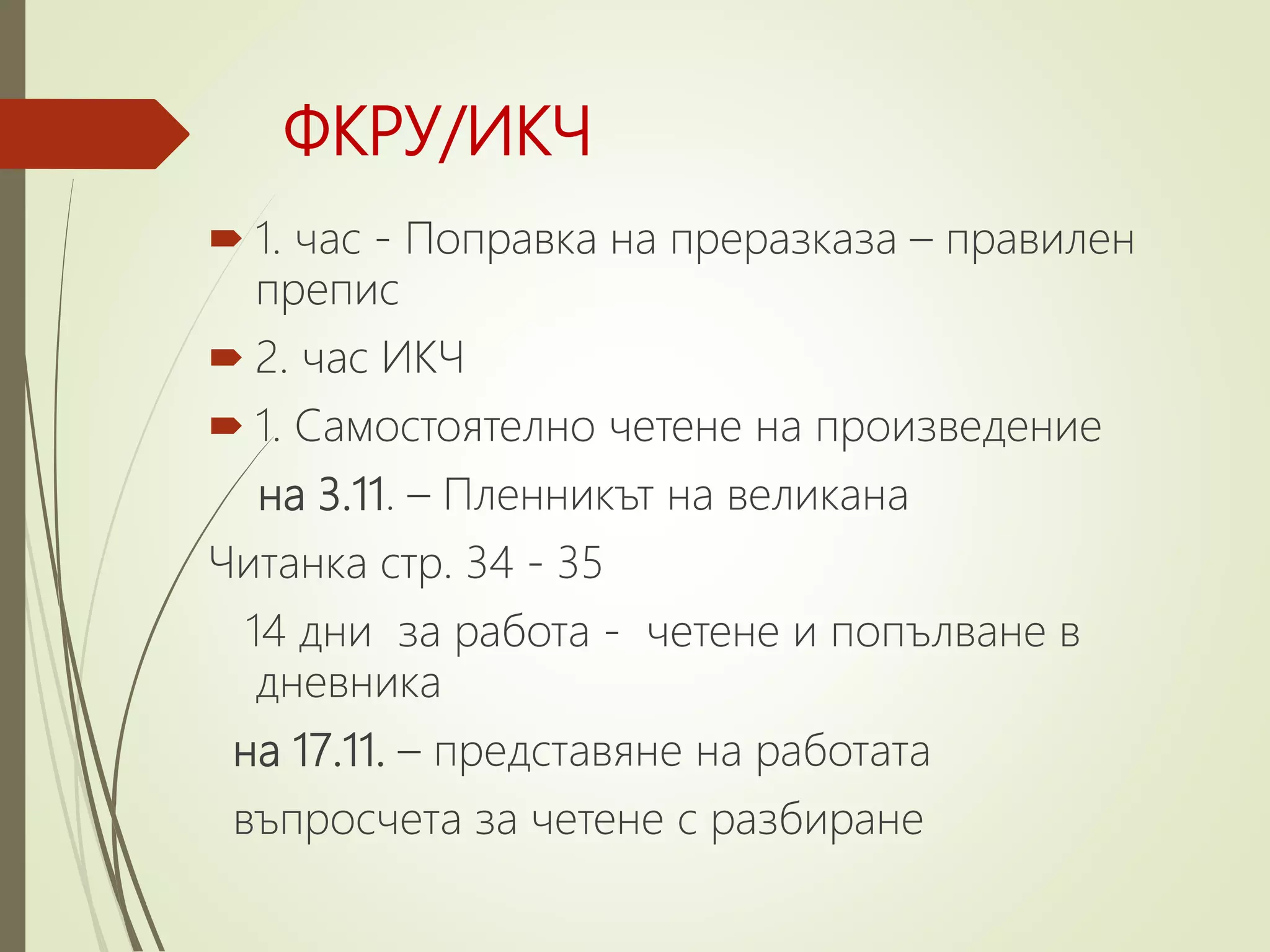 ФКРУ/ИКЧ

1. час - Поправка на преразказа – правилен препис

2. час ИКЧ

1. Самостоятелно четене на произведение

на 3.11. – Пленникът на великана

Читанка стр. 34 - 35

14 дни за работа - четене и попълване в дневника

на 17.11. – представяне на работата

въпросчета за четене с разбиране